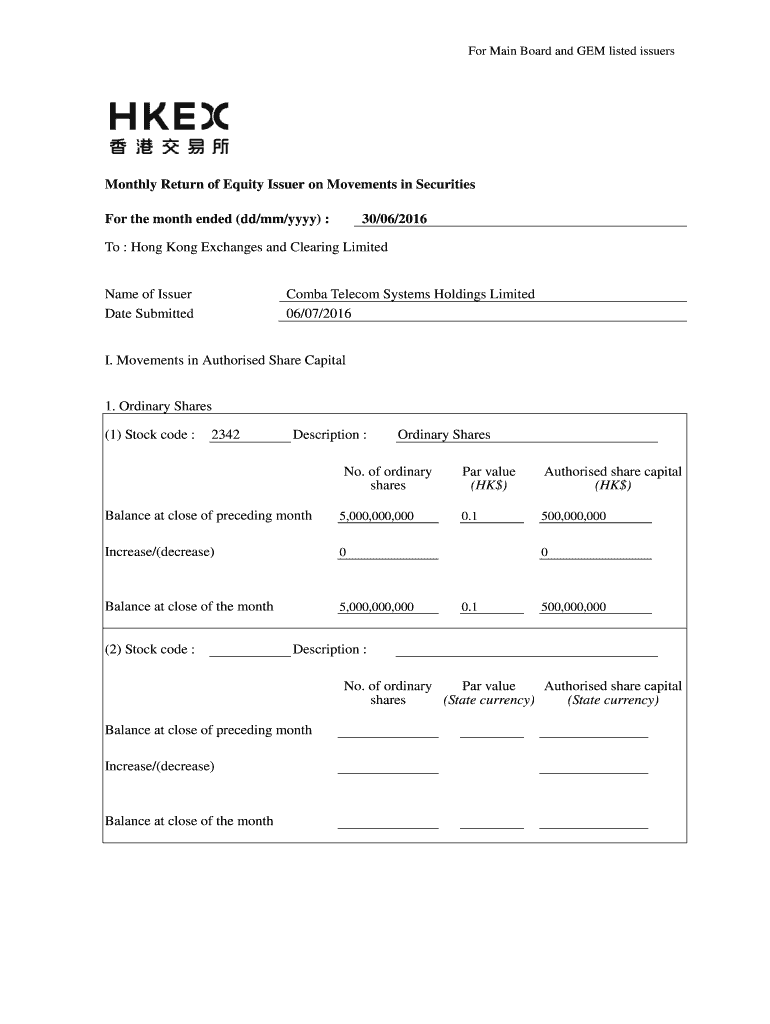 For Main Board and GEM listed issuers

HKEX
香港交易所

Monthly Return of Equity Issuer on Movements in Securities

For the month ended (dd/mm/yyyy) : 30/06/2016

To : Hong Kong Exchanges and Clearing Limited

Name of Issuer Comba Telecom Systems Holdings Limited
Date Submitted 06/07/2016

I. Movements in Authorised Share Capital

1. Ordinary Shares

(1) Stock code : 2342 Description : Ordinary Shares

| | No. of ordinary shares | Par value (HK$) | Authorised share capital (HK$) |
|---|---|---|---|
| Balance at close of preceding month | 5,000,000,000 | 0.1 | 500,000,000 |
| Increase/(decrease) | 0 | | 0 |
| Balance at close of the month | 5,000,000,000 | 0.1 | 500,000,000 |

(2) Stock code : Description :

| | No. of ordinary shares | Par value (State currency) | Authorised share capital (State currency) |
|---|---|---|---|
| Balance at close of preceding month | | | |
| Increase/(decrease) | | | |
| Balance at close of the month | | | |